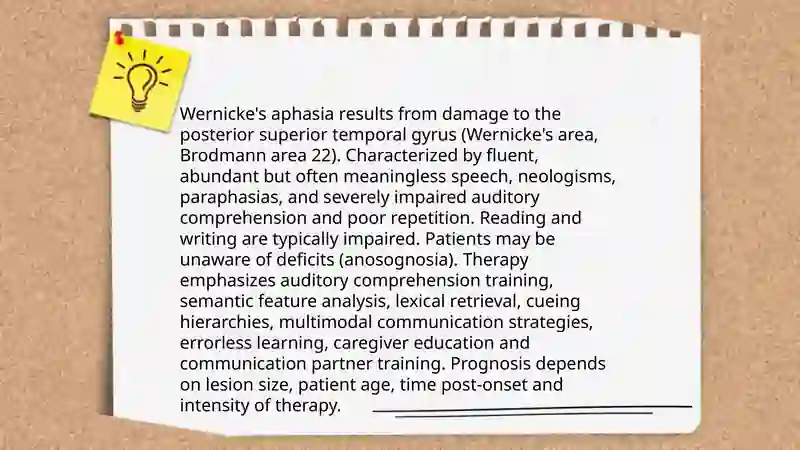 Wernicke's aphasia results from damage to the posterior superior temporal gyrus (Wernicke's area, Brodmann area 22). Characterized by fluent, abundant but often meaningless speech, neologisms, paraphasias, and severely impaired auditory comprehension and poor repetition. Reading and writing are typically impaired. Patients may be unaware of deficits (anosognosia). Therapy emphasizes auditory comprehension training, semantic feature analysis, lexical retrieval, cueing hierarchies, multimodal communication strategies, errorless learning, caregiver education and communication partner training. Prognosis depends on lesion size, patient age, time post-onset and intensity of therapy.